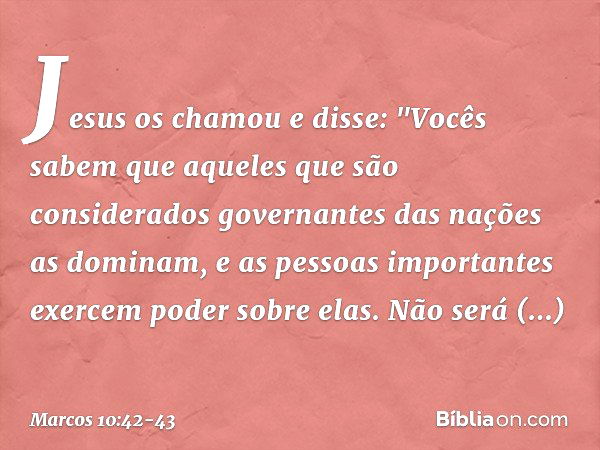 Jesus os chamou e disse: "Vocês sabem que aqueles que são considerados governantes das nações as dominam, e as pessoas importantes exercem poder sobre elas. Não será (...)

Marcos 10:42-43

Bíbliaon.com